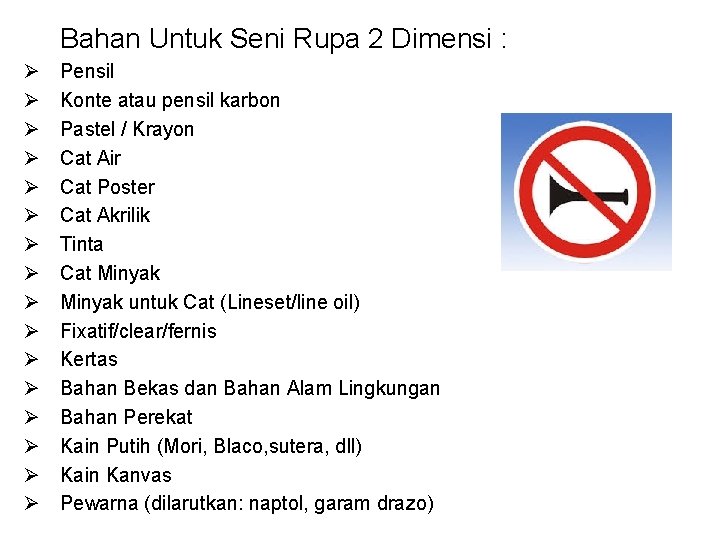 Bahan Untuk Seni Rupa 2 Dimensi :

➢ Pensil
➢ Konte atau pensil karbon
➢ Pastel / Krayon
➢ Cat Air
➢ Cat Poster
➢ Cat Akrilik
➢ Tinta
➢ Cat Minyak
➢ Minyak untuk Cat (Lineset/line oil)
➢ Fixatif/clear/fernis
➢ Kertas
➢ Bahan Bekas dan Bahan Alam Lingkungan
➢ Bahan Perekat
➢ Kain Putih (Mori, Blaco,sutera, dll)
➢ Kain Kanvas
➢ Pewarna (dilarutkan: naptol, garam drazo)